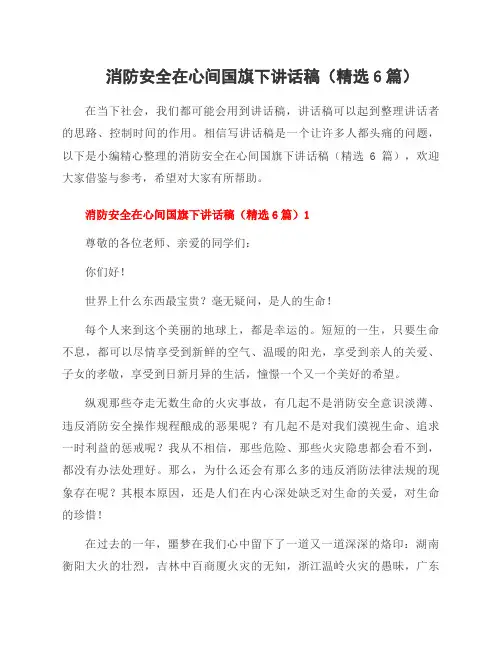 消防安全在心间国旗下讲话稿（精选 6 篇）

在当下社会，我们都可能会用到讲话稿，讲话稿可以起到整理讲话者的思路、控制时间的作用。相信写讲话稿是一个让许多人都头痛的问题，以下是小编精心整理的消防安全在心间国旗下讲话稿（精选 6 篇），欢迎大家借鉴与参考，希望对大家有所帮助。

消防安全在心间国旗下讲话稿（精选 6 篇）1

尊敬的各位老师、亲爱的同学们：

你们好！

世界上什么东西最宝贵？毫无疑问，是人的生命！

每个人来到这个美丽的地球上，都是幸运的。短短的一生，只要生命不息，都可以尽情享受到新鲜的空气、温暖的阳光，享受到亲人的关爱、子女的孝敬，享受到日新月异的生活，憧憬一个又一个美好的希望。

纵观那些夺走无数生命的火灾事故，有几起不是消防安全意识淡薄、违反消防安全操作规程酿成的恶果呢？有几起不是对我们漠视生命、追求一时利益的惩戒呢？我从不相信，那些危险、那些火灾隐患都会看不到，都没有办法处理好。那么，为什么还会有那么多的违反消防法律法规的现象存在呢？其根本原因，还是人们在内心深处缺乏对生命的关爱，对生命的珍惜！

在过去的一年，噩梦在我们心中留下了一道又一道深深的烙印：湖南衡阳大火的壮烈，吉林中百商厦火灾的无知，浙江温岭火灾的愚昧，广东